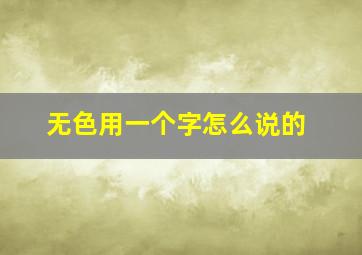 无色用一个字怎么说的